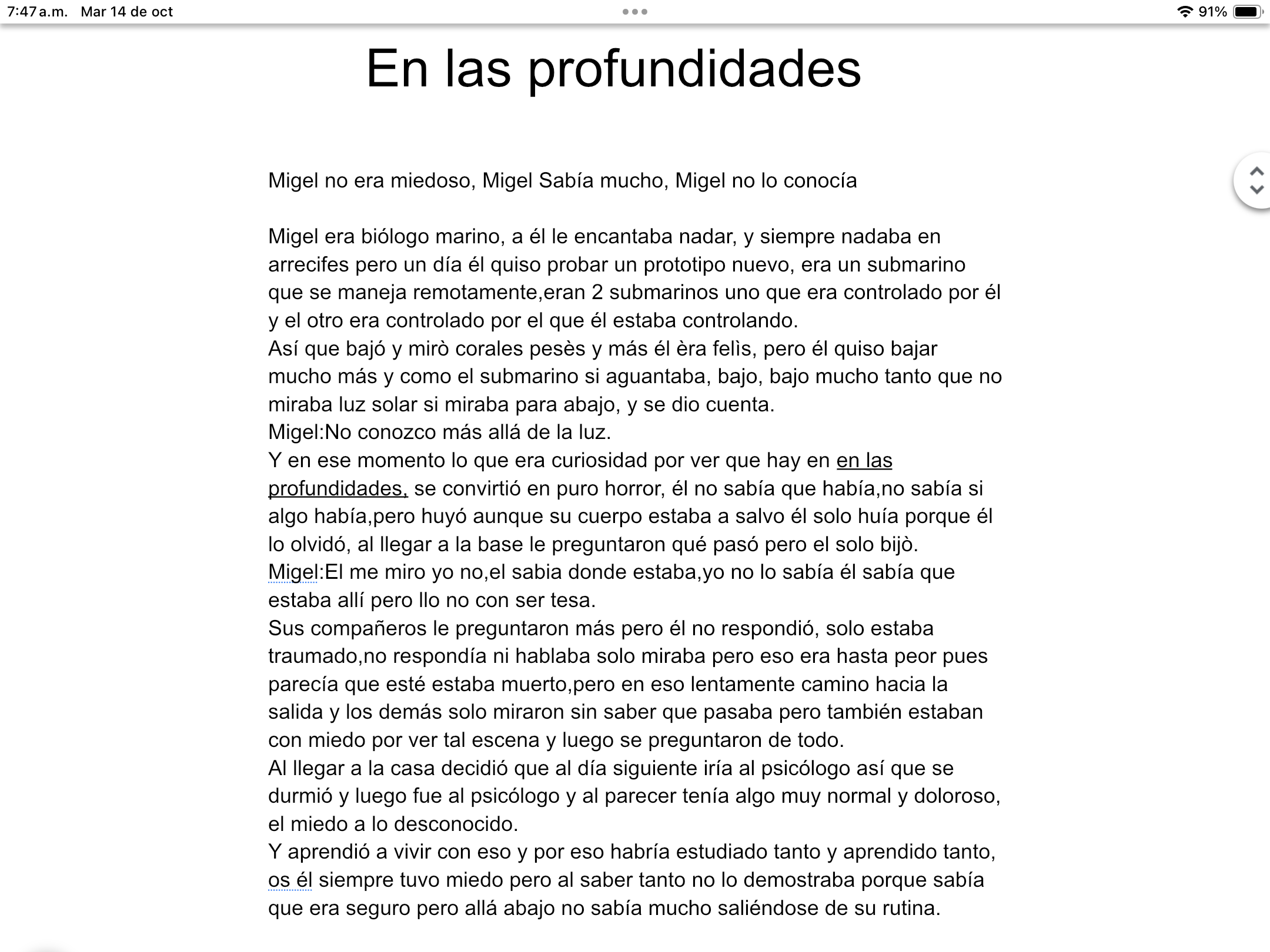 7:47 a.m. Mar 14 de oct

91%

En las profundidades

Migel no era miedoso, Migel Sabía mucho, Migel no lo conocía

Migel era biólogo marino, a él le encantaba nadar, y siempre nadaba en arrecifes pero un día él quiso probar un prototipo nuevo, era un submarino que se maneja remotamente,eran 2 submarinos uno que era controlado por él y el otro era controlado por el que él estaba controlando.
Así que bajó y mirò corales pesès y más él èra felìs, pero él quiso bajar mucho más y como el submarino si aguantaba, bajo, bajo mucho tanto que no miraba luz solar si miraba para abajo, y se dio cuenta.
Migel:No conozco más allá de la luz.
Y en ese momento lo que era curiosidad por ver que hay en en las profundidades, se convirtió en puro horror, él no sabía que había,no sabía si algo había,pero huyó aunque su cuerpo estaba a salvo él solo huía porque él lo olvidó, al llegar a la base le preguntaron qué pasó pero el solo bijò.
Migel:El me miro yo no,el sabia donde estaba,yo no lo sabía él sabía que estaba allí pero llo no con ser tesa.
Sus compañeros le preguntaron más pero él no respondió, solo estaba traumado,no respondía ni hablaba solo miraba pero eso era hasta peor pues parecía que esté estaba muerto,pero en eso lentamente camino hacia la salida y los demás solo miraron sin saber que pasaba pero también estaban con miedo por ver tal escena y luego se preguntaron de todo.
Al llegar a la casa decidió que al día siguiente iría al psicólogo así que se durmió y luego fue al psicólogo y al parecer tenía algo muy normal y doloroso, el miedo a lo desconocido.
Y aprendió a vivir con eso y por eso habría estudiado tanto y aprendido tanto, os él siempre tuvo miedo pero al saber tanto no lo demostraba porque sabía que era seguro pero allá abajo no sabía mucho saliéndose de su rutina.